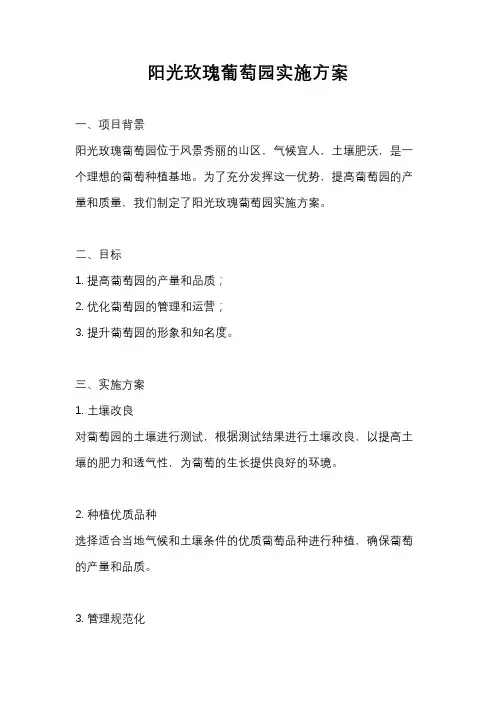 阳光玫瑰葡萄园实施方案

一、项目背景

阳光玫瑰葡萄园位于风景秀丽的山区，气候宜人，土壤肥沃，是一个理想的葡萄种植基地。为了充分发挥这一优势，提高葡萄园的产量和质量，我们制定了阳光玫瑰葡萄园实施方案。

二、目标

1. 提高葡萄园的产量和品质；

2. 优化葡萄园的管理和运营；

3. 提升葡萄园的形象和知名度。

三、实施方案

1. 土壤改良

对葡萄园的土壤进行测试，根据测试结果进行土壤改良，以提高土壤的肥力和透气性，为葡萄的生长提供良好的环境。

2. 种植优质品种

选择适合当地气候和土壤条件的优质葡萄品种进行种植，确保葡萄的产量和品质。

3. 管理规范化